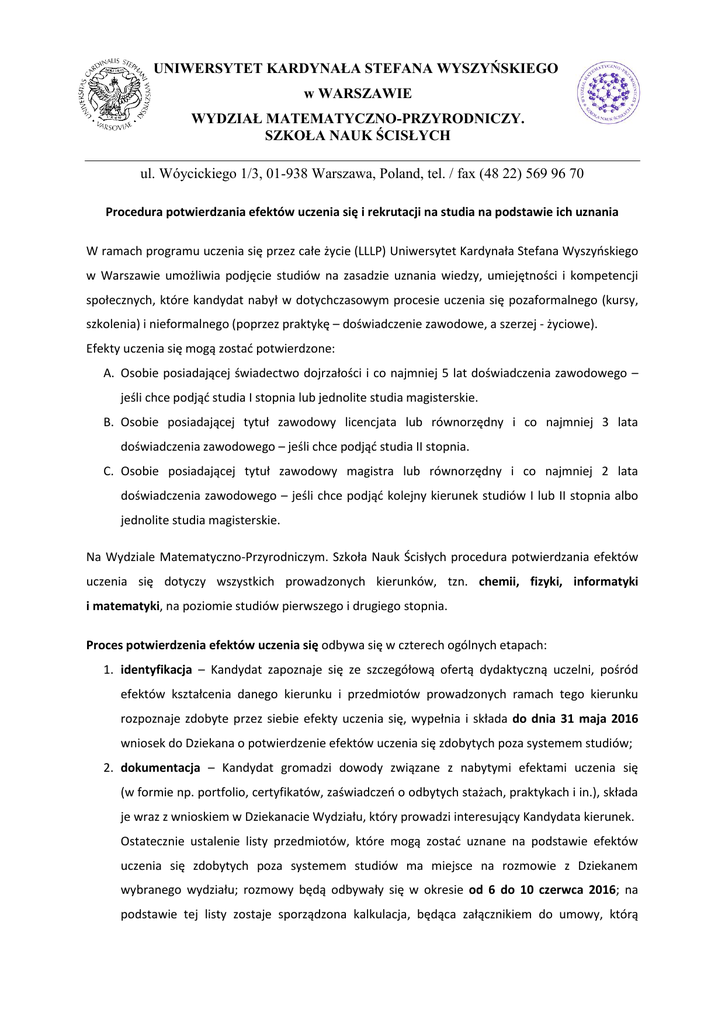 UNIWERSYTET KARDYNAŁA STEFANA WYSZYŃSKIEGO
w WARSZAWIE
WYDZIAŁ MATEMATYCZNO-PRZYRODNICZY.
SZKOŁA NAUK ŚCISŁYCH

ul. Wóycickiego 1/3, 01-938 Warszawa, Poland, tel. / fax (48 22) 569 96 70

Procedura potwierdzania efektów uczenia się i rekrutacji na studia na podstawie ich uznania

W ramach programu uczenia się przez całe życie (LLLP) Uniwersytet Kardynała Stefana Wyszyńskiego w Warszawie umożliwia podjęcie studiów na zasadzie uznania wiedzy, umiejętności i kompetencji społecznych, które kandydat nabył w dotychczasowym procesie uczenia się pozaformalnego (kursy, szkolenia) i nieformalnego (poprzez praktykę – doświadczenie zawodowe, a szerzej - życiowe).
Efekty uczenia się mogą zostać potwierdzone:
A. Osobie posiadającej świadectwo dojrzałości i co najmniej 5 lat doświadczenia zawodowego – jeśli chce podjąć studia I stopnia lub jednolite studia magisterskie.
B. Osobie posiadającej tytuł zawodowy licencjata lub równorzędny i co najmniej 3 lata doświadczenia zawodowego – jeśli chce podjąć studia II stopnia.
C. Osobie posiadającej tytuł zawodowy magistra lub równorzędny i co najmniej 2 lata doświadczenia zawodowego – jeśli chce podjąć kolejny kierunek studiów I lub II stopnia albo jednolite studia magisterskie.

Na Wydziale Matematyczno-Przyrodniczym. Szkoła Nauk Ścisłych procedura potwierdzania efektów uczenia się dotyczy wszystkich prowadzonych kierunków, tzn. chemii, fizyki, informatyki i matematyki, na poziomie studiów pierwszego i drugiego stopnia.

Proces potwierdzenia efektów uczenia się odbywa się w czterech ogólnych etapach:
1. identyfikacja – Kandydat zapoznaje się ze szczegółową ofertą dydaktyczną uczelni, pośród efektów kształcenia danego kierunku i przedmiotów prowadzonych ramach tego kierunku rozpoznaje zdobyte przez siebie efekty uczenia się, wypełnia i składa do dnia 31 maja 2016 wniosek do Dziekana o potwierdzenie efektów uczenia się zdobytych poza systemem studiów;
2. dokumentacja – Kandydat gromadzi dowody związane z nabytymi efektami uczenia się (w formie np. portfolio, certyfikatów, zaświadczeń o odbytych stażach, praktykach i in.), składa je wraz z wnioskiem w Dziekanacie Wydziału, który prowadzi interesujący Kandydata kierunek.
Ostatecznie ustalenie listy przedmiotów, które mogą zostać uznane na podstawie efektów uczenia się zdobytych poza systemem studiów ma miejsce na rozmowie z Dziekanem wybranego wydziału; rozmowy będą odbywały się w okresie od 6 do 10 czerwca 2016; na podstawie tej listy zostaje sporządzona kalkulacja, będąca załącznikiem do umowy, którą